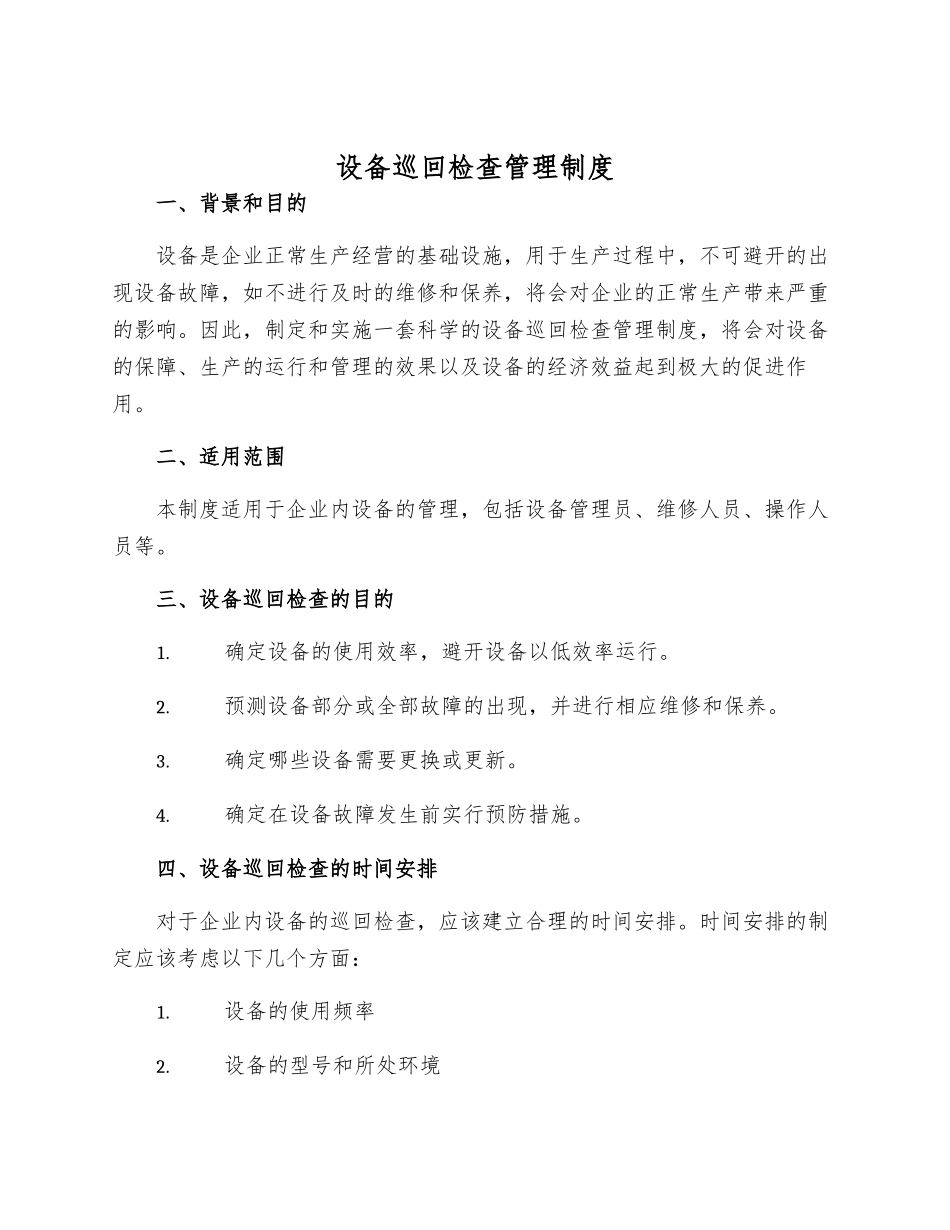 设备巡回检查管理制度

一、背景和目的

设备是企业正常生产经营的基础设施，用于生产过程中，不可避开的出现设备故障，如不进行及时的维修和保养，将会对企业的正常生产带来严重的影响。因此，制定和实施一套科学的设备巡回检查管理制度，将会对设备的保障、生产的运行和管理的效果以及设备的经济效益起到极大的促进作用。

二、适用范围

本制度适用于企业内设备的管理，包括设备管理员、维修人员、操作人员等。

三、设备巡回检查的目的

1. 确定设备的使用效率，避开设备以低效率运行。

2. 预测设备部分或全部故障的出现，并进行相应维修和保养。

3. 确定哪些设备需要更换或更新。

4. 确定在设备故障发生前实行预防措施。

四、设备巡回检查的时间安排

对于企业内设备的巡回检查，应该建立合理的时间安排。时间安排的制定应该考虑以下几个方面：

1. 设备的使用频率

2. 设备的型号和所处环境